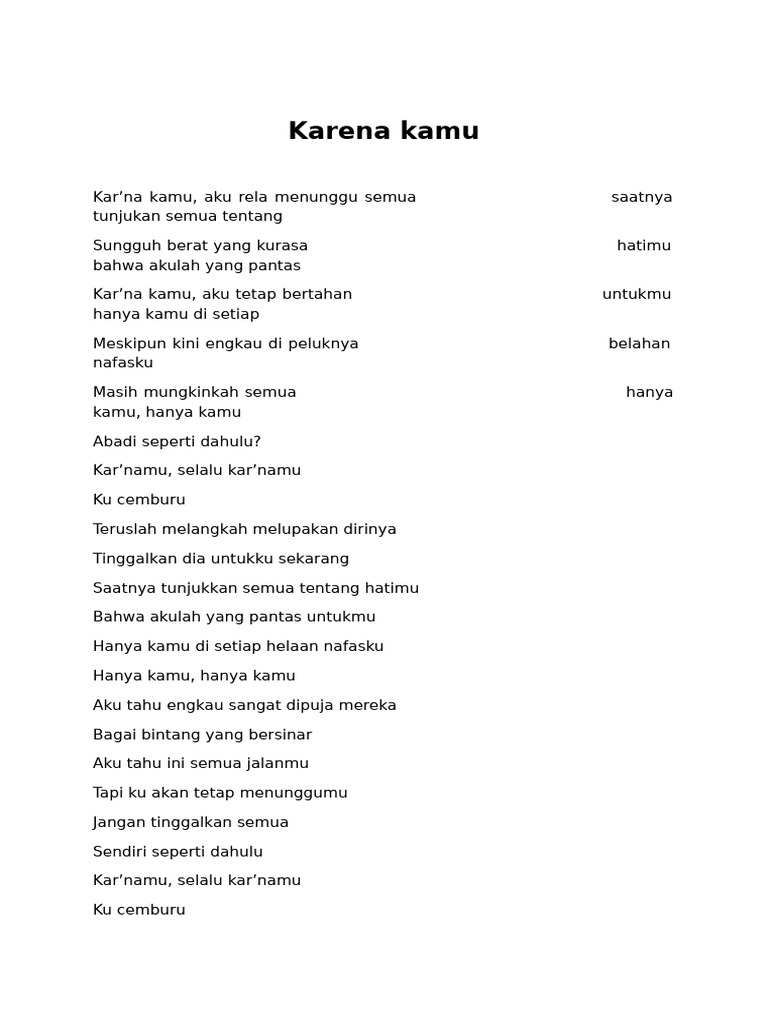 Karena kamu

Kar’na kamu, aku rela menunggu semua saatnya tunjukan semua tentang

Sungguh berat yang kurasa hatimu bahwa akulah yang pantas

Kar’na kamu, aku tetap bertahan untukmu hanya kamu di setiap

Meskipun kini engkau di peluknya belahan nafasku

Masih mungkinkah semua hanya kamu, hanya kamu

Abadi seperti dahulu?

Kar’namu, selalu kar’namu

Ku cemburu

Teruslah melangkah melupakan dirinya

Tinggalkan dia untukku sekarang

Saatnya tunjukkan semua tentang hatimu

Bahwa akulah yang pantas untukmu

Hanya kamu di setiap helaan nafasku

Hanya kamu, hanya kamu

Aku tahu engkau sangat dipuja mereka

Bagai bintang yang bersinar

Aku tahu ini semua jalanmu

Tapi ku akan tetap menunggumu

Jangan tinggalkan semua

Sendiri seperti dahulu

Kar’namu, selalu kar’namu

Ku cemburu